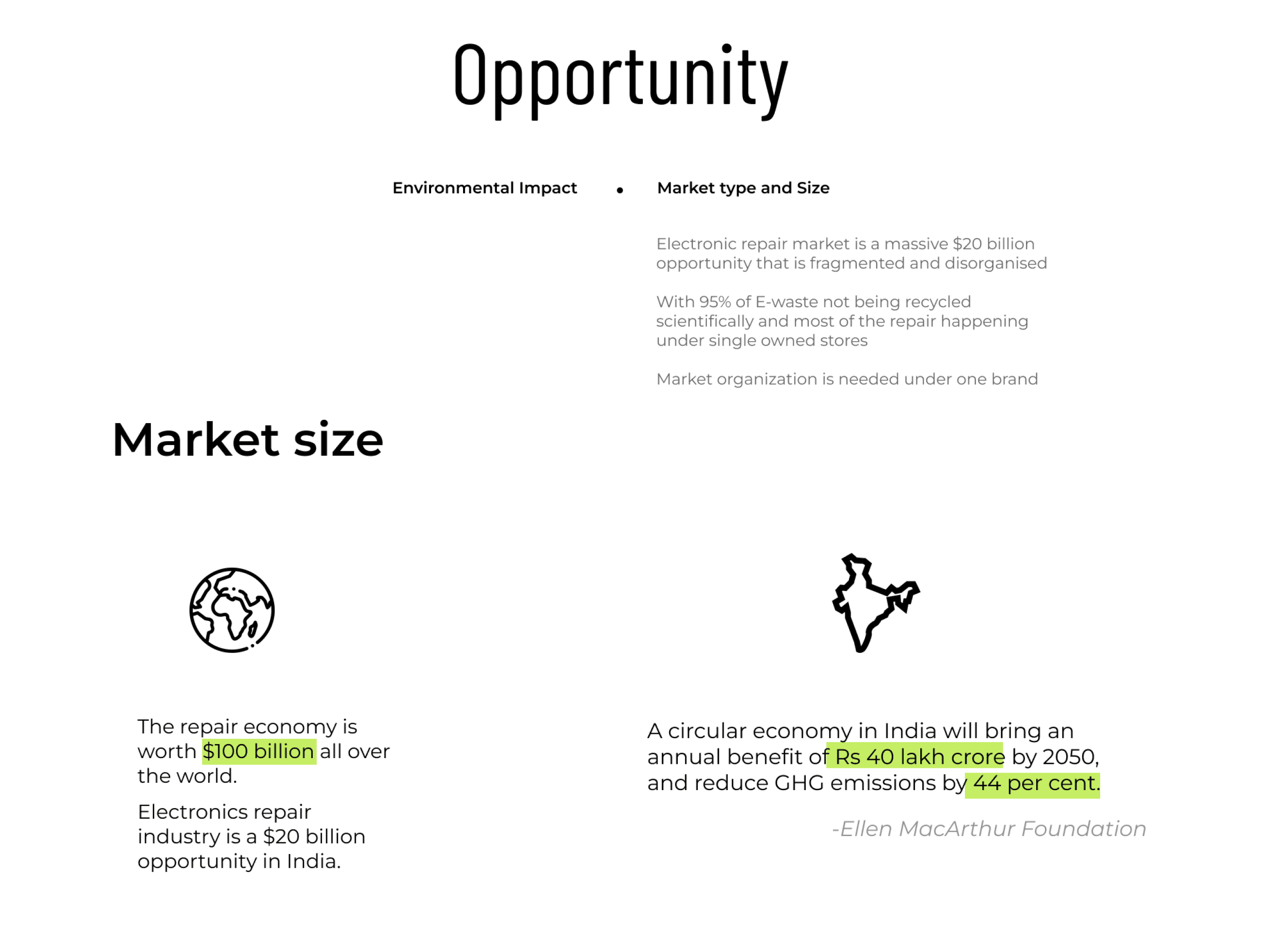 Opportunity

Environmental Impact • Market type and Size

Electronic repair market is a massive $20 billion opportunity that is fragmented and disorganised

With 95% of E-waste not being recycled scientifically and most of the repair happening under single owned stores

Market organization is needed under one brand

Market size

The repair economy is worth $100 billion all over the world.

Electronics repair industry is a $20 billion opportunity in India.

A circular economy in India will bring an annual benefit of Rs 40 lakh crore by 2050, and reduce GHG emissions by 44 per cent.

-Ellen MacArthur Foundation